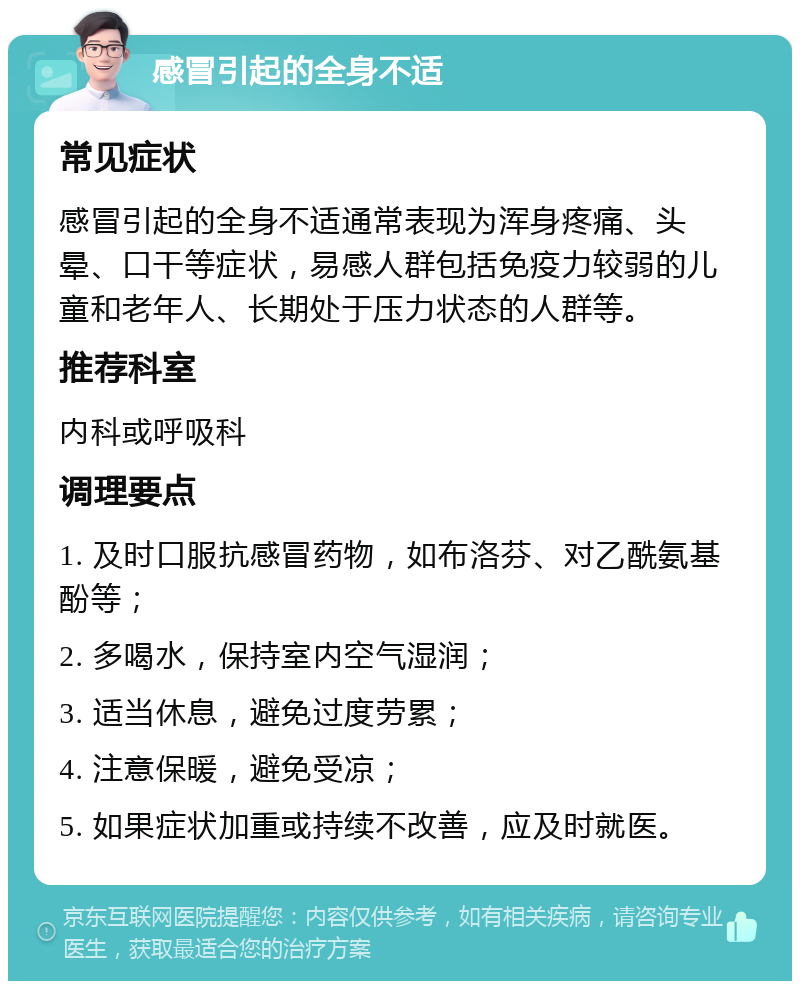 感冒引起的全身不适

常见症状

感冒引起的全身不适通常表现为浑身疼痛、头晕、口干等症状，易感人群包括免疫力较弱的儿童和老年人、长期处于压力状态的人群等。

推荐科室

内科或呼吸科

调理要点

1. 及时口服抗感冒药物，如布洛芬、对乙酰氨基酚等；

2. 多喝水，保持室内空气湿润；

3. 适当休息，避免过度劳累；

4. 注意保暖，避免受凉；

5. 如果症状加重或持续不改善，应及时就医。

京东互联网医院提醒您：内容仅供参考，如有相关疾病，请咨询专业医生，获取最适合您的治疗方案